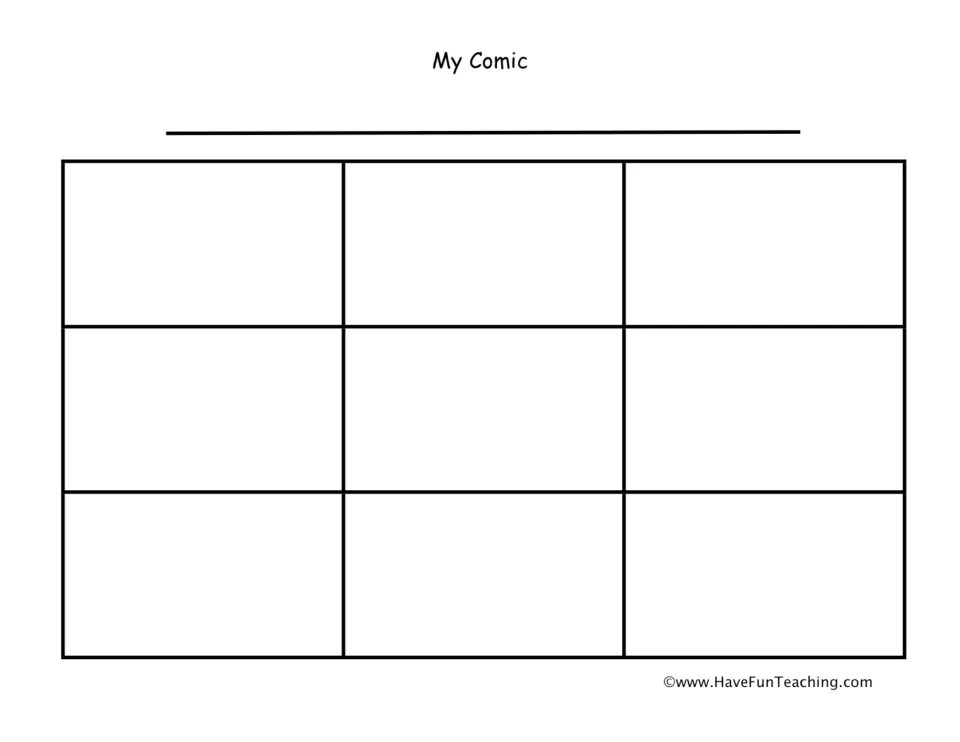 My Comic

©www.HaveFunTeaching.com